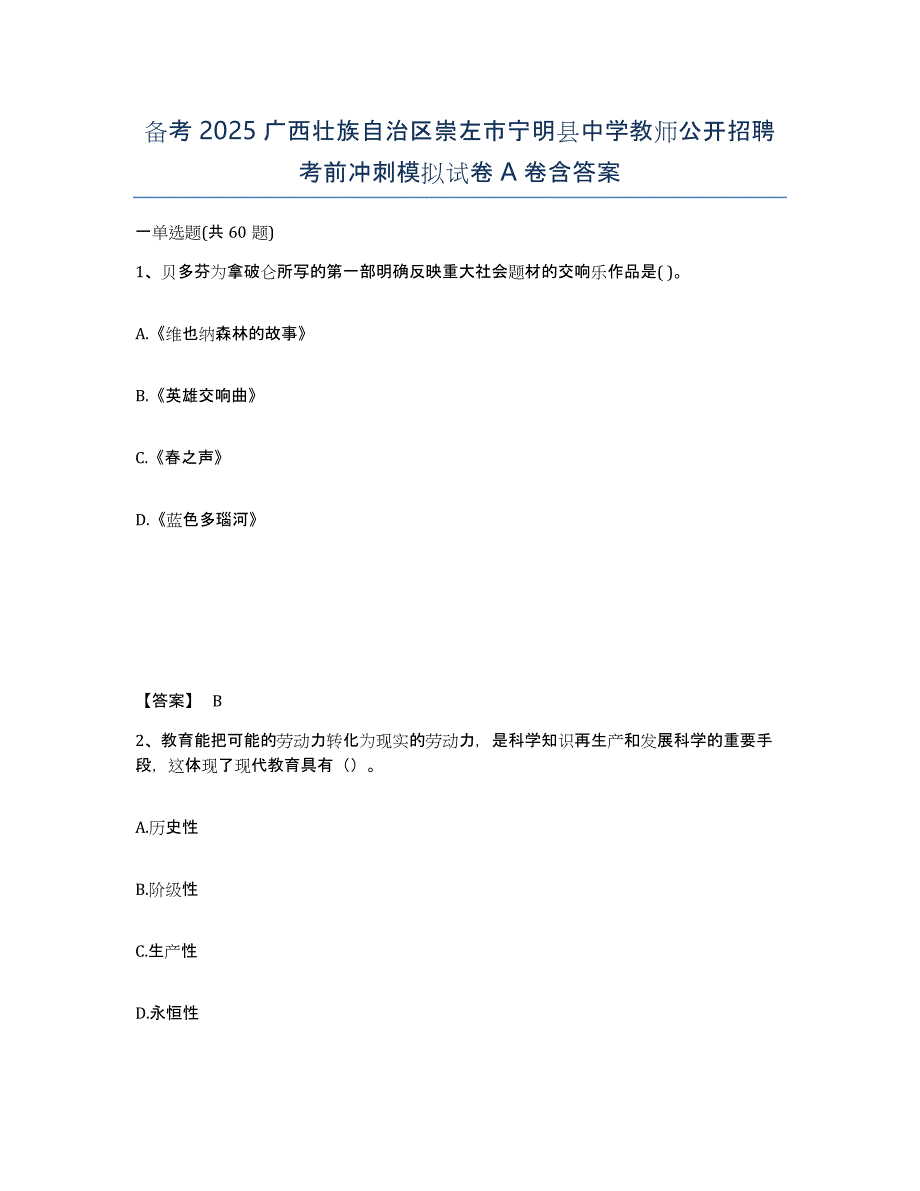 备考 2025 广西壮族自治区崇左市宁明县中学教师公开招聘考前冲刺模拟试卷 A 卷含答案

一单选题(共 60 题)

1、贝多芬为拿破仑所写的第一部明确反映重大社会题材的交响乐作品是( )。

A.《维也纳森林的故事》

B.《英雄交响曲》

C.《春之声》

D.《蓝色多瑙河》

【答案】 B

2、教育能把可能的劳动力转化为现实的劳动力，是科学知识再生产和发展科学的重要手段，这体现了现代教育具有（）。

A.历史性

B.阶级性

C.生产性

D.永恒性